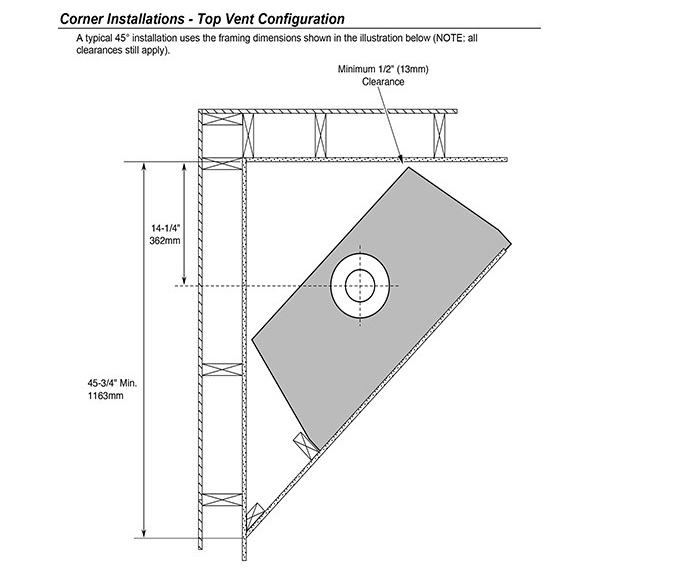 Corner Installations - Top Vent Configuration

A typical 45° installation uses the framing dimensions shown in the illustration below (NOTE: all clearances still apply).

Minimum 1/2" (13mm) Clearance

14-1/4" 362mm

45-3/4" Min. 1163mm